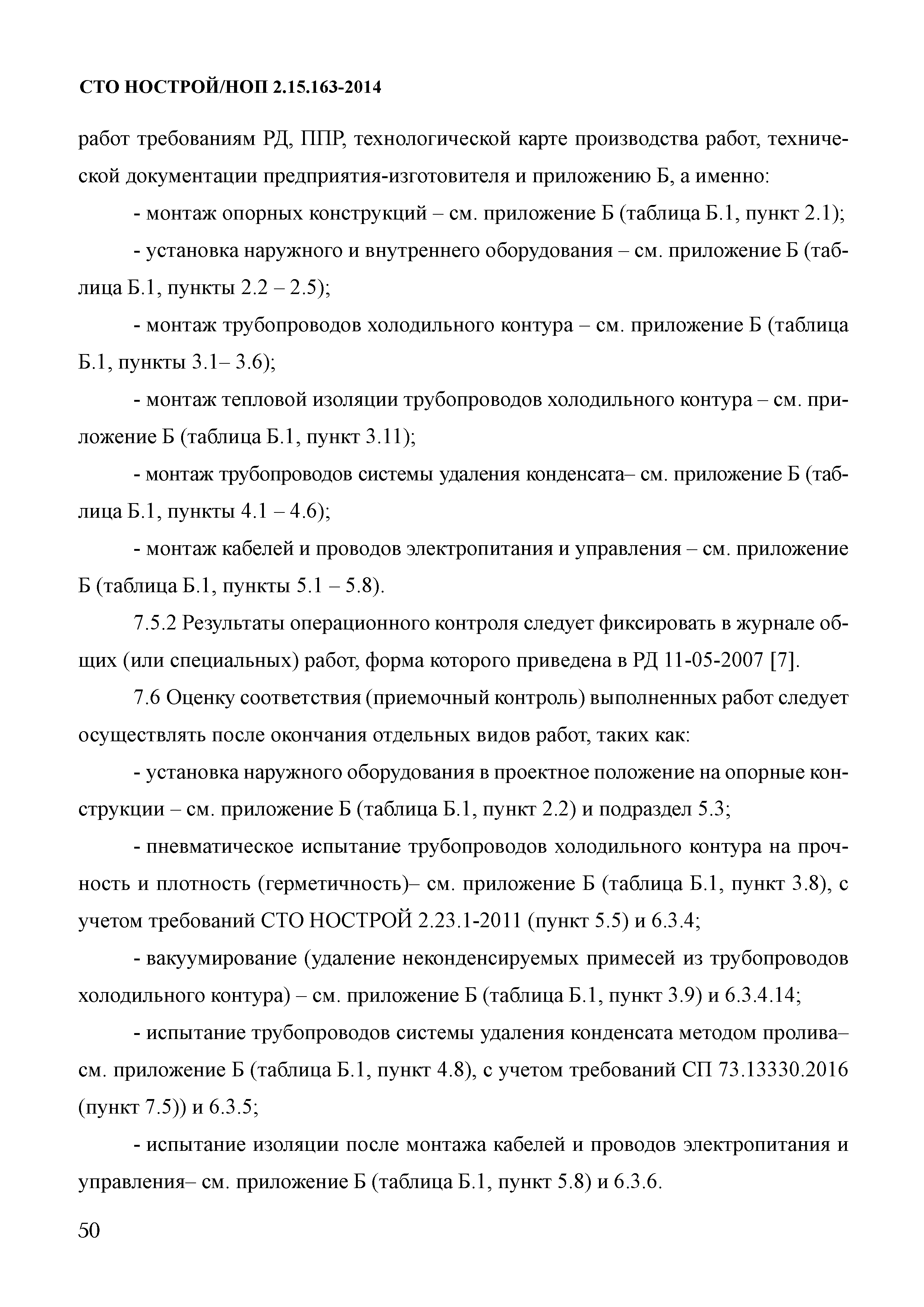 СТО НОСТРОЙ/НОП 2.15.163-2014

работ требованиям РД, ППР, технологической карте производства работ, технической документации предприятия-изготовителя и приложению Б, а именно:

- монтаж опорных конструкций – см. приложение Б (таблица Б.1, пункт 2.1);

- установка наружного и внутреннего оборудования – см. приложение Б (таблица Б.1, пункты 2.2 – 2.5);

- монтаж трубопроводов холодильного контура – см. приложение Б (таблица Б.1, пункты 3.1– 3.6);

- монтаж тепловой изоляции трубопроводов холодильного контура – см. приложение Б (таблица Б.1, пункт 3.11);

- монтаж трубопроводов системы удаления конденсата– см. приложение Б (таблица Б.1, пункты 4.1 – 4.6);

- монтаж кабелей и проводов электропитания и управления – см. приложение Б (таблица Б.1, пункты 5.1 – 5.8).

7.5.2 Результаты операционного контроля следует фиксировать в журнале общих (или специальных) работ, форма которого приведена в РД 11-05-2007 [7].

7.6 Оценку соответствия (приемочный контроль) выполненных работ следует осуществлять после окончания отдельных видов работ, таких как:

- установка наружного оборудования в проектное положение на опорные конструкции – см. приложение Б (таблица Б.1, пункт 2.2) и подраздел 5.3;

- пневматическое испытание трубопроводов холодильного контура на прочность и плотность (герметичность)– см. приложение Б (таблица Б.1, пункт 3.8), с учетом требований СТО НОСТРОЙ 2.23.1-2011 (пункт 5.5) и 6.3.4;

- вакуумирование (удаление неконденсируемых примесей из трубопроводов холодильного контура) – см. приложение Б (таблица Б.1, пункт 3.9) и 6.3.4.14;

- испытание трубопроводов системы удаления конденсата методом пролива– см. приложение Б (таблица Б.1, пункт 4.8), с учетом требований СП 73.13330.2016 (пункт 7.5)) и 6.3.5;

- испытание изоляции после монтажа кабелей и проводов электропитания и управления– см. приложение Б (таблица Б.1, пункт 5.8) и 6.3.6.

50